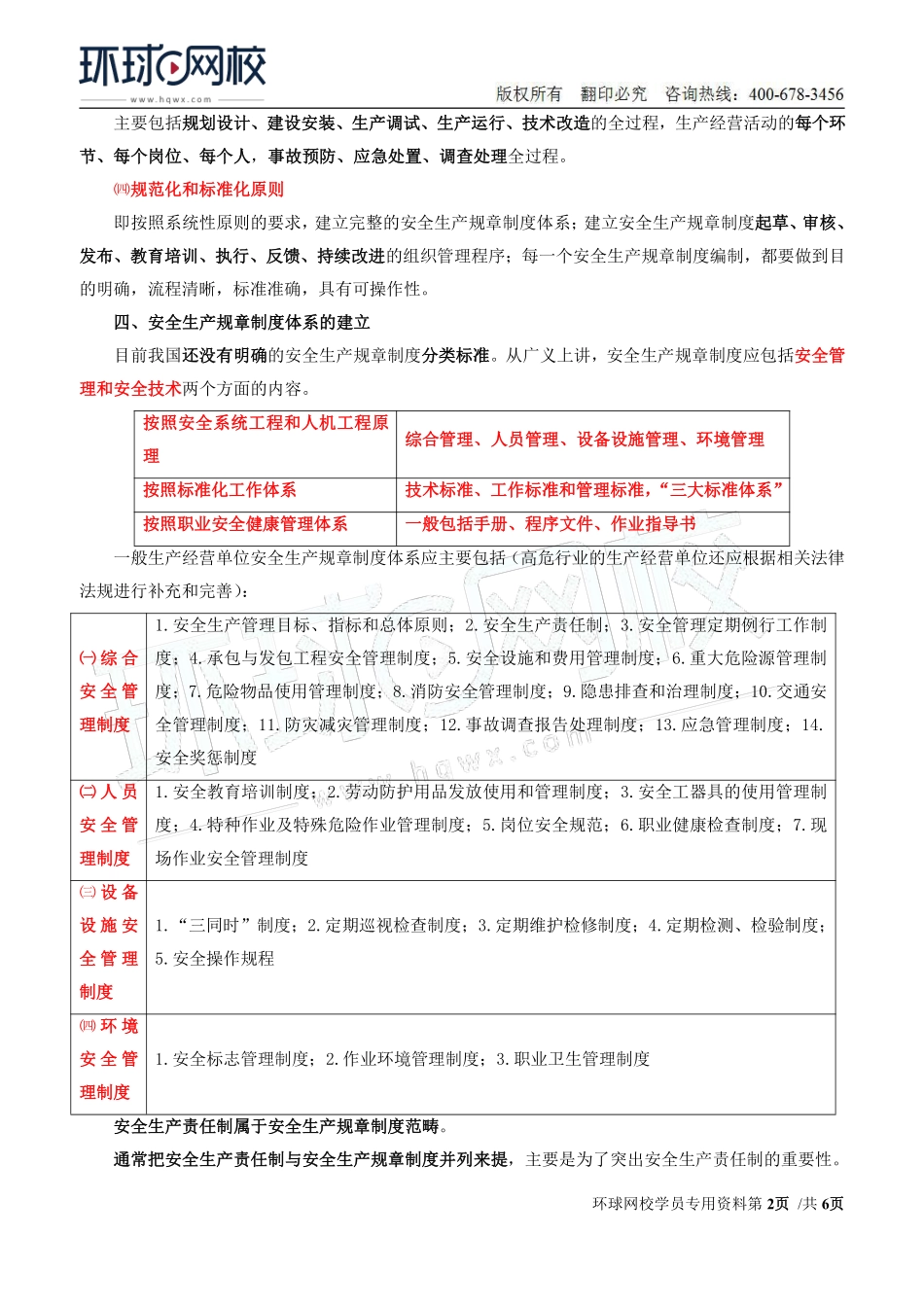 环球网校
www.hqwx.com
版权所有 翻印必究 咨询热线：400-678-3456

主要包括规划设计、建设安装、生产调试、生产运行、技术改造的全过程，生产经营活动的每个环节、每个岗位、每个人，事故预防、应急处置、调查处理全过程。

㈣规范化和标准化原则

即按照系统性原则的要求，建立完整的安全生产规章制度体系；建立安全生产规章制度起草、审核、发布、教育培训、执行、反馈、持续改进的组织管理程序；每一个安全生产规章制度编制，都要做到目的明确，流程清晰，标准准确，具有可操作性。

四、安全生产规章制度体系的建立

目前我国还没有明确的安全生产规章制度分类标准。从广义上讲，安全生产规章制度应包括安全管理和安全技术两个方面的内容。

| 按照安全系统工程和人机工程原理 | 综合管理、人员管理、设备设施管理、环境管理 |
|---|---|
| 按照标准化工作体系 | 技术标准、工作标准和管理标准，“三大标准体系” |
| 按照职业安全健康管理体系 | 一般包括手册、程序文件、作业指导书 |

一般生产经营单位安全生产规章制度体系应主要包括（高危行业的生产经营单位还应根据相关法律法规进行补充和完善）：

| ㈠综合安全管理制度 | 1.安全生产管理目标、指标和总体原则；2.安全生产责任制；3.安全管理定期例行工作制度；4.承包与发包工程安全管理制度；5.安全设施和费用管理制度；6.重大危险源管理制度；7.危险物品使用管理制度；8.消防安全管理制度；9.隐患排查和治理制度；10.交通安全管理制度；11.防灾减灾管理制度；12.事故调查报告处理制度；13.应急管理制度；14.安全奖惩制度 |
|---|---|
| ㈡人员安全管理制度 | 1.安全教育培训制度；2.劳动防护用品发放使用和管理制度；3.安全工器具的使用管理制度；4.特种作业及特殊危险作业管理制度；5.岗位安全规范；6.职业健康检查制度；7.现场作业安全管理制度 |
| ㈢设备设施安全管理制度 | 1.“三同时”制度；2.定期巡视检查制度；3.定期维护检修制度；4.定期检测、检验制度；5.安全操作规程 |
| ㈣环境安全管理制度 | 1.安全标志管理制度；2.作业环境管理制度；3.职业卫生管理制度 |

安全生产责任制属于安全生产规章制度范畴。

通常把安全生产责任制与安全生产规章制度并列来提，主要是为了突出安全生产责任制的重要性。

环球网校学员专用资料第 2页 /共 6页